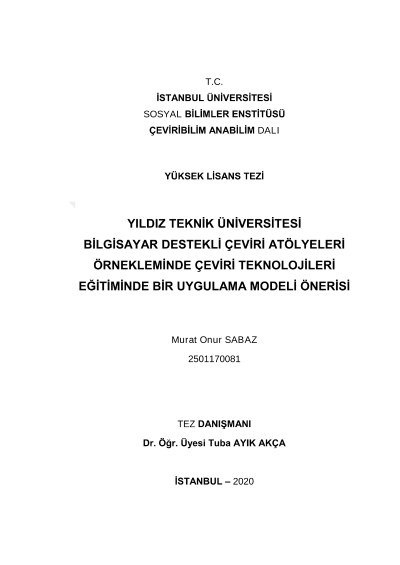 T.C.
İSTANBUL ÜNİVERSİTESİ
SOSYAL BİLİMLER ENSTİTÜSÜ
ÇEVİRİBİLİM ANABİLİM DALI

YÜKSEK LİSANS TEZİ

YILDIZ TEKNİK ÜNİVERSİTESİ
BİLGİSAYAR DESTEKLİ ÇEVİRİ ATÖLYELERİ
ÖRNEKLEMİNDE ÇEVİRİ TEKNOLOJİLERİ
EĞİTİMİNDE BİR UYGULAMA MODELİ ÖNERİSİ

Murat Onur SABAZ
2501170081

TEZ DANIŞMANI
Dr. Öğr. Üyesi Tuba AYIK AKÇA

İSTANBUL – 2020